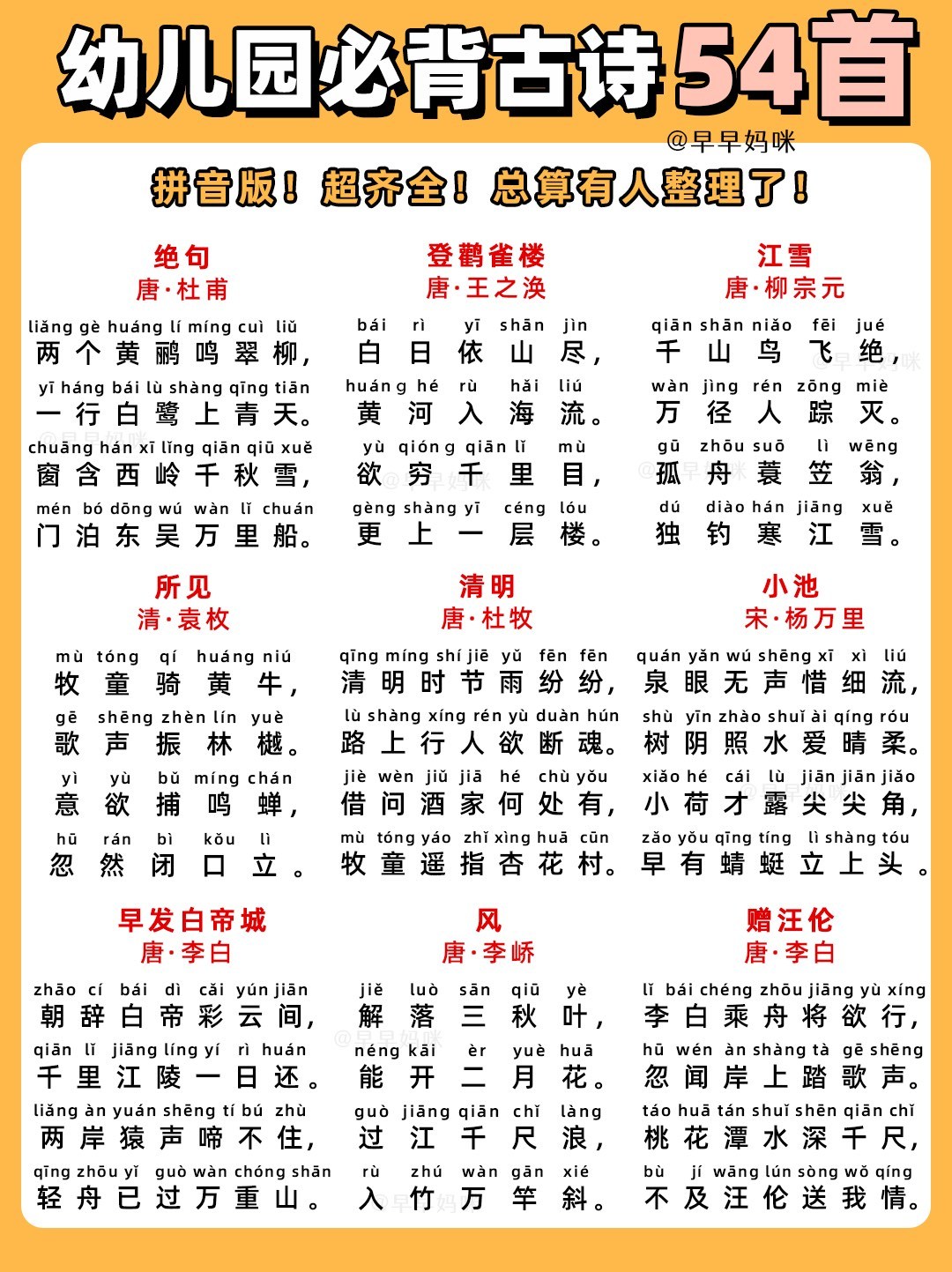 幼儿园必背古诗54首

@早早妈咪

拼音版！超齐全！总算有人整理了！

绝句
唐·杜甫

liǎng gè huáng lí míng cuì liǔ
两个黄鹂鸣翠柳，
yī háng bái lù shàng qīng tiān
一行白鹭上青天。
chuāng hán xī lǐng qiān qiū xuě
窗含西岭千秋雪，
mén bó dōng wú wàn lǐ chuán
门泊东吴万里船。

登鹳雀楼
唐·王之涣

bái rì yī shān jìn
白日依山尽，
huáng hé rù hǎi liú
黄河入海流。
yù qióng qiān lǐ mù
欲穷千里目，
gèng shàng yī céng lóu
更上一层楼。

江雪
唐·柳宗元

qiān shān niǎo fēi jué
千山鸟飞绝，
wàn jìng rén zōng miè
万径人踪灭。
gū zhōu suō lì wēng
孤舟蓑笠翁，
dú diào hán jiāng xuě
独钓寒江雪。

所见
清·袁枚

mù tóng qí huáng niú
牧童骑黄牛，
gē shēng zhèn lín yuè
歌声振林樾。
yì yù bǔ míng chán
意欲捕鸣蝉，
hū rán bì kǒu lì
忽然闭口立。

清明
唐·杜牧

qīng míng shí jiē yǔ fēn fēn
清明时节雨纷纷，
lù shàng xíng rén yù duàn hún
路上行人欲断魂。
jiè wèn jiǔ jiā hé chù yǒu
借问酒家何处有，
mù tóng yáo zhǐ xìng huā cūn
牧童遥指杏花村。

小池
宋·杨万里

quán yǎn wú shēng xī xì liú
泉眼无声惜细流，
shù yīn zhào shuǐ ài qíng róu
树阴照水爱晴柔。
xiǎo hé cái lù jiān jiān jiǎo
小荷才露尖尖角，
zǎo yǒu qīng tíng lì shàng tóu
早有蜻蜓立上头。

早发白帝城
唐·李白

zhāo cí bái dì cǎi yún jiān
朝辞白帝彩云间，
qiān lǐ jiāng líng yí rì huán
千里江陵一日还。
liǎng àn yuán shēng tí bú zhù
两岸猿声啼不住，
qīng zhōu yǐ guò wàn chóng shān
轻舟已过万重山。

风
唐·李峤

jiě luò sān qiū yè
解落三秋叶，
néng kāi èr yuè huā
能开二月花。
guò jiāng qiān chǐ làng
过江千尺浪，
rù zhú wàn gān xié
入竹万竿斜。

赠汪伦
唐·李白

lǐ bái chéng zhōu jiāng yù xíng
李白乘舟将欲行，
hū wén àn shàng tà gē shēng
忽闻岸上踏歌声。
táo huā tán shuǐ shēn qiān chǐ
桃花潭水深千尺，
bù jí wāng lún sòng wǒ qíng
不及汪伦送我情。